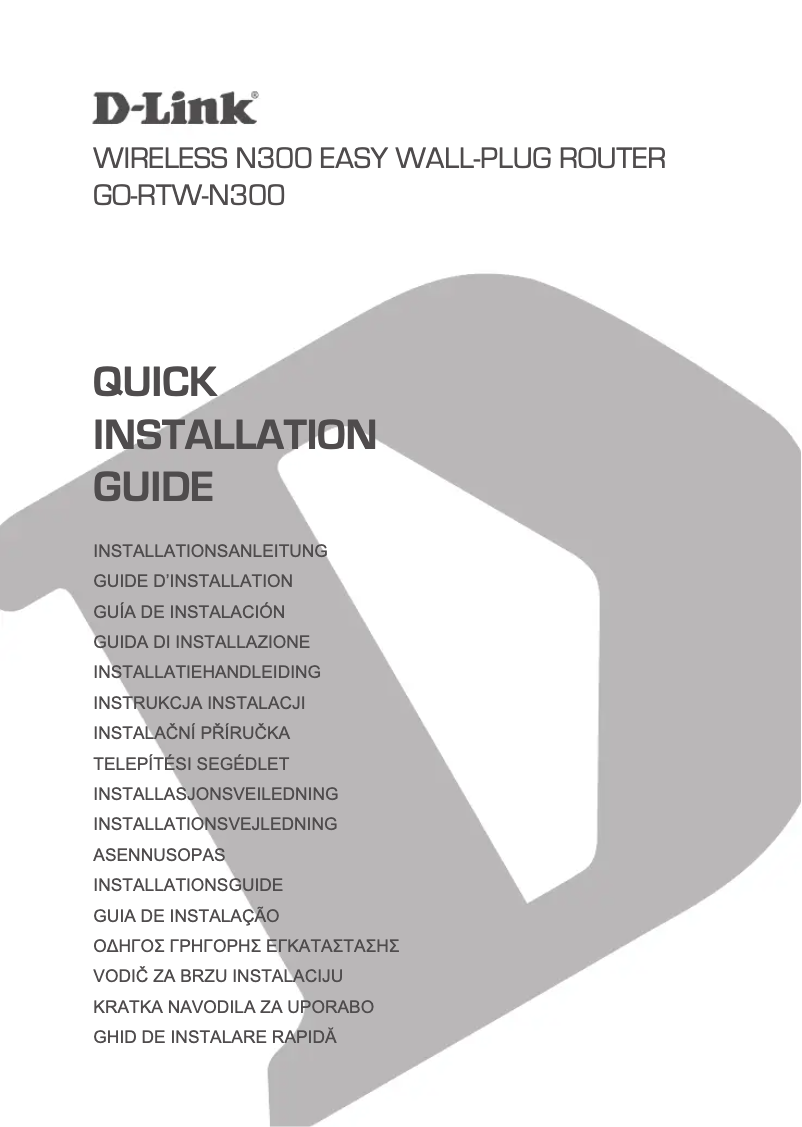 D-Link®

WIRELESS N300 EASY WALL-PLUG ROUTER
GO-RTW-N300

QUICK
INSTALLATION
GUIDE

INSTALLATIONSANLEITUNG
GUIDE D'INSTALLATION
GUÍA DE INSTALACIÓN
GUIDA DI INSTALLAZIONE
INSTALLATIEHANDLEIDING
INSTRUKCJA INSTALACJI
INSTALAČNÍ PŘÍRUČKA
TELEPÍTÉSI SEGÉDLET
INSTALLASJONSVEILEDNING
INSTALLATIONSVEJLEDNING
ASENNUSOPAS
INSTALLATIONSGUIDE
GUIA DE INSTALAÇÃO
ΟΔΗΓΟΣ ΓΡΗΓΟΡΗΣ ΕΓΚΑΤΑΣΤΑΣΗΣ
VODIČ ZA BRZU INSTALACIJU
KRATKA NAVODILA ZA UPORABO
GHID DE INSTALARE RAPIDĂ